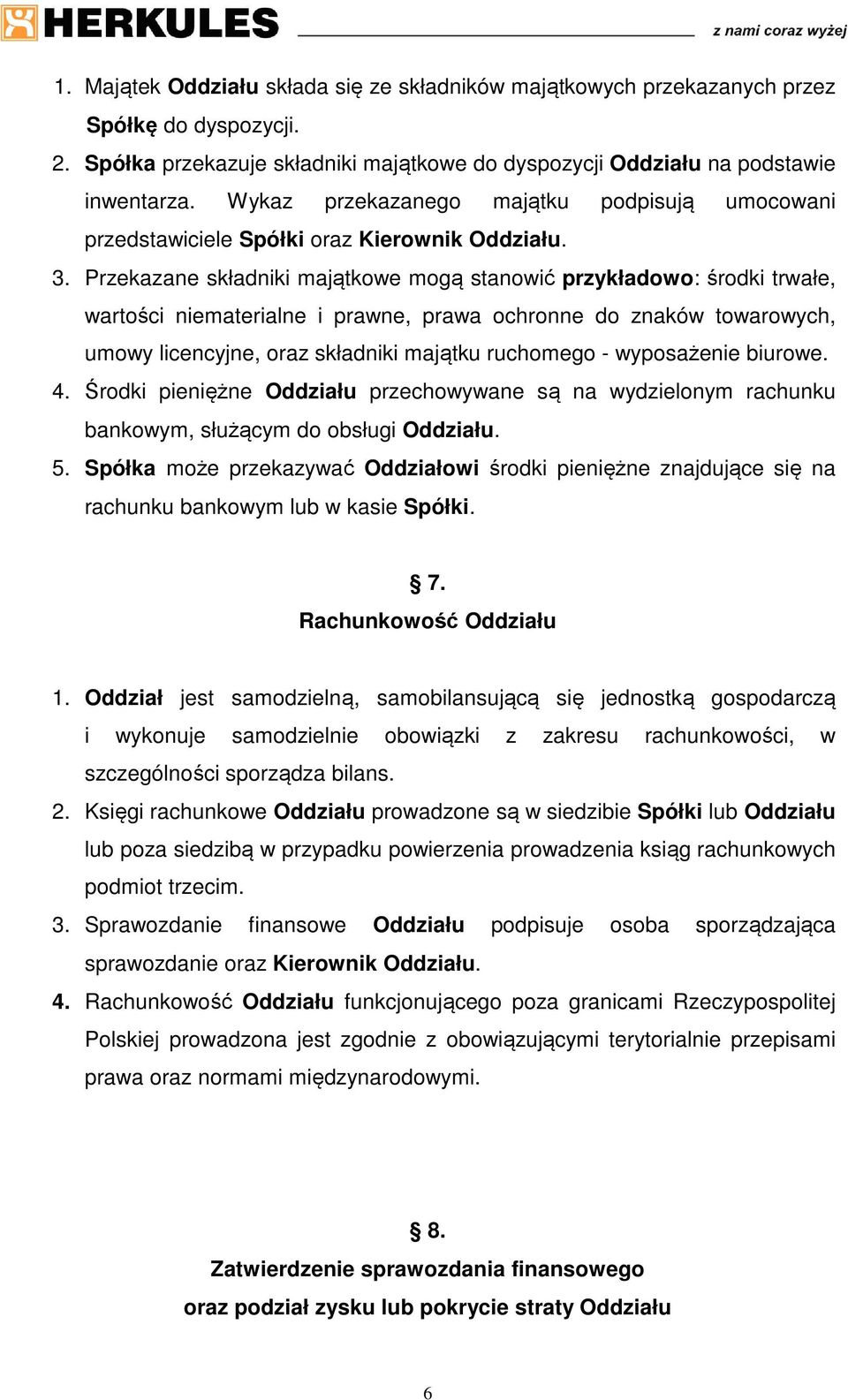 HERKULES z nami coraz wyżej

1. Majątek Oddziału składa się ze składników majątkowych przekazanych przez Spółkę do dyspozycji.
2. Spółka przekazuje składniki majątkowe do dyspozycji Oddziału na podstawie inwentarza. Wykaz przekazanego majątku podpisują umocowani przedstawiciele Spółki oraz Kierownik Oddziału.
3. Przekazane składniki majątkowe mogą stanowić przykładowo: środki trwałe, wartości niematerialne i prawne, prawa ochronne do znaków towarowych, umowy licencyjne, oraz składniki majątku ruchomego - wyposażenie biurowe.
4. Środki pieniężne Oddziału przechowywane są na wydzielonym rachunku bankowym, służącym do obsługi Oddziału.
5. Spółka może przekazywać Oddziałowi środki pieniężne znajdujące się na rachunku bankowym lub w kasie Spółki.

§ 7.
Rachunkowość Oddziału

1. Oddział jest samodzielną, samobilansującą się jednostką gospodarczą i wykonuje samodzielnie obowiązki z zakresu rachunkowości, w szczególności sporządza bilans.
2. Księgi rachunkowe Oddziału prowadzone są w siedzibie Spółki lub Oddziału lub poza siedzibą w przypadku powierzenia prowadzenia ksiąg rachunkowych podmiot trzecim.
3. Sprawozdanie finansowe Oddziału podpisuje osoba sporządzająca sprawozdanie oraz Kierownik Oddziału.
4. Rachunkowość Oddziału funkcjonującego poza granicami Rzeczypospolitej Polskiej prowadzona jest zgodnie z obowiązującymi terytorialnie przepisami prawa oraz normami międzynarodowymi.

§ 8.
Zatwierdzenie sprawozdania finansowego oraz podział zysku lub pokrycie straty Oddziału

6